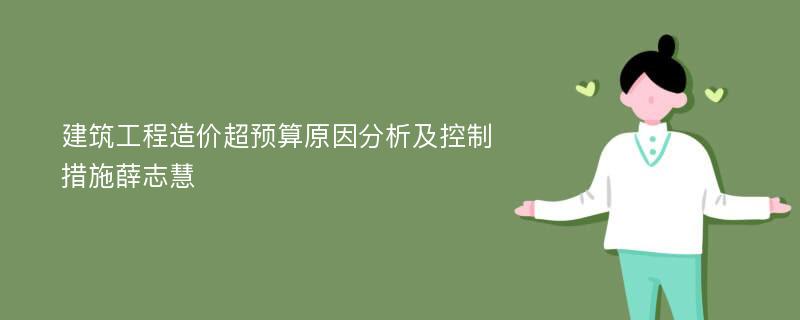 建筑工程造价超预算原因分析及控制措施薛志慧